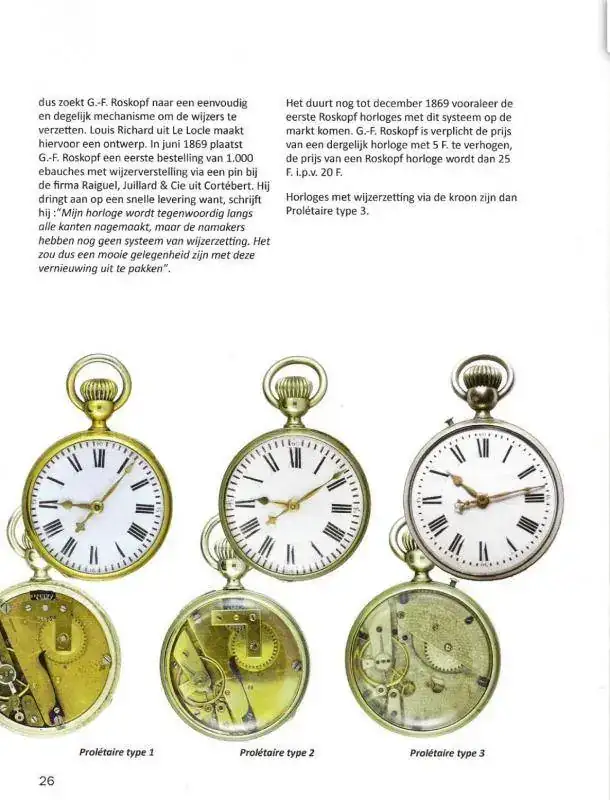 dus zoekt G.-F. Roskopf naar een eenvoudig en degelijk mechanisme om de wijzers te verzetten. Louis Richard uit Le Locle maakt hiervoor een ontwerp. In juni 1869 plaatst G.-F. Roskopf een eerste bestelling van 1.000 ebauches met wijzerverstelling via een pin bij de firma Raiguel, Juillard & Cie uit Cortébert. Hij dringt aan op een snelle levering want, schrijft hij :"Mijn horloge wordt tegenwoordig langs alle kanten nagemaakt, maar de namakers hebben nog geen systeem van wijzerzetting. Het zou dus een mooie gelegenheid zijn met deze vernieuwing uit te pakken".

Het duurt nog tot december 1869 vooraleer de eerste Roskopf horloges met dit systeem op de markt komen. G.-F. Roskopf is verplicht de prijs van een dergelijk horloge met 5 F. te verhogen, de prijs van een Roskopf horloge wordt dan 25 F. i.p.v. 20 F.

Horloges met wijzerzetting via de kroon zijn dan Prolétaire type 3.

Prolétaire type 1

Prolétaire type 2

Prolétaire type 3

26